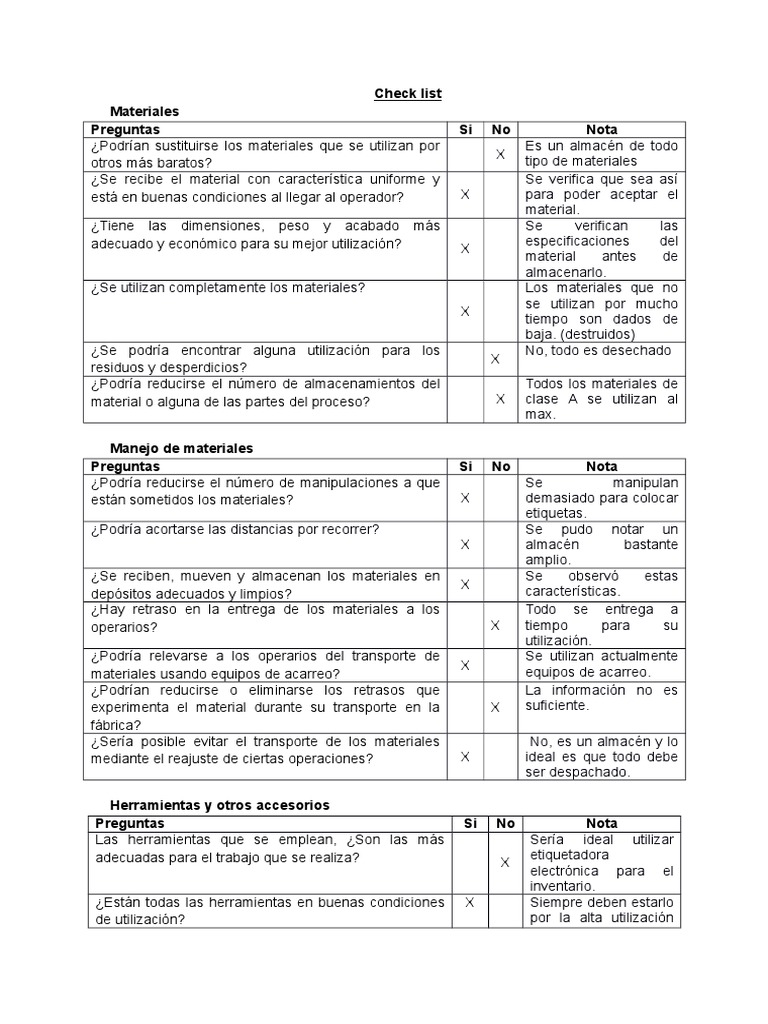 Check list

Materiales

| Preguntas | Si | No | Nota |
|---|---|---|---|
| ¿Podrían sustituirse los materiales que se utilizan por otros más baratos? | | X | Es un almacén de todo tipo de materiales |
| ¿Se recibe el material con característica uniforme y está en buenas condiciones al llegar al operador? | X | | Se verifica que sea así para poder aceptar el material. |
| ¿Tiene las dimensiones, peso y acabado más adecuado y económico para su mejor utilización? | X | | Se verifican las especificaciones del material antes de almacenarlo. |
| ¿Se utilizan completamente los materiales? | X | | Los materiales que no se utilizan por mucho tiempo son dados de baja. (destruidos) |
| ¿Se podría encontrar alguna utilización para los residuos y desperdicios? | | X | No, todo es desechado |
| ¿Podría reducirse el número de almacenamientos del material o alguna de las partes del proceso? | | X | Todos los materiales de clase A se utilizan al max. |

Manejo de materiales

| Preguntas | Si | No | Nota |
|---|---|---|---|
| ¿Podría reducirse el número de manipulaciones a que están sometidos los materiales? | X | | Se manipulan demasiado para colocar etiquetas. |
| ¿Podría acortarse las distancias por recorrer? | X | | Se pudo notar un almacén bastante amplio. |
| ¿Se reciben, mueven y almacenan los materiales en depósitos adecuados y limpios? | X | | Se observó estas características. |
| ¿Hay retraso en la entrega de los materiales a los operarios? | | X | Todo se entrega a tiempo para su utilización. |
| ¿Podría relevarse a los operarios del transporte de materiales usando equipos de acarreo? | X | | Se utilizan actualmente equipos de acarreo. |
| ¿Podrían reducirse o eliminarse los retrasos que experimenta el material durante su transporte en la fábrica? | | X | La información no es suficiente. |
| ¿Sería posible evitar el transporte de los materiales mediante el reajuste de ciertas operaciones? | X | | No, es un almacén y lo ideal es que todo debe ser despachado. |

Herramientas y otros accesorios

| Preguntas | Si | No | Nota |
|---|---|---|---|
| Las herramientas que se emplean, ¿Son las más adecuadas para el trabajo que se realiza? | | X | Sería ideal utilizar etiquetadora electrónica para el inventario. |
| ¿Están todas las herramientas en buenas condiciones de utilización? | X | | Siempre deben estarlo por la alta utilización |